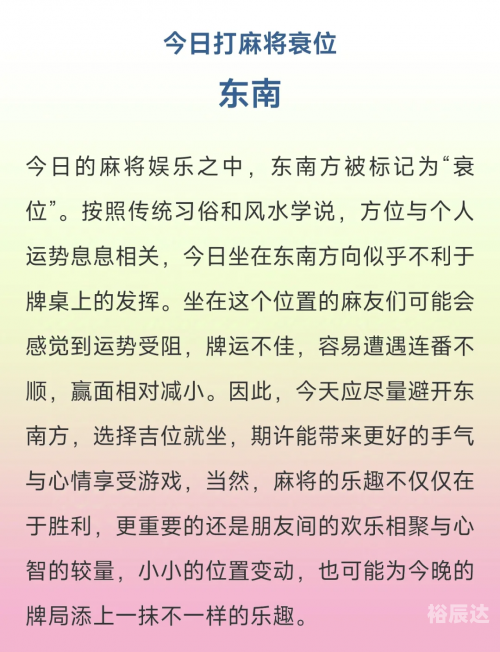 今日打麻将衰位

东南

今日的麻将娱乐之中，东南方被标记为“衰位”。按照传统习俗和风水学说，方位与个人运势息息相关，今日坐在东南方向似乎不利于牌桌上的发挥。坐在这个位置的麻友们可能会感觉到运势受阻，牌运不佳，容易遭遇连番不顺，赢面相对减小。因此，今天应尽量避开东南方，选择吉位就坐，期许能带来更好的手气与心情享受游戏，当然，麻将的乐趣不仅仅在于胜利，更重要的还是朋友间的欢乐相聚与心智的较量，小小的位置变动，也可能为今晚的牌局添上一抹不一样的乐趣。

裕辰达